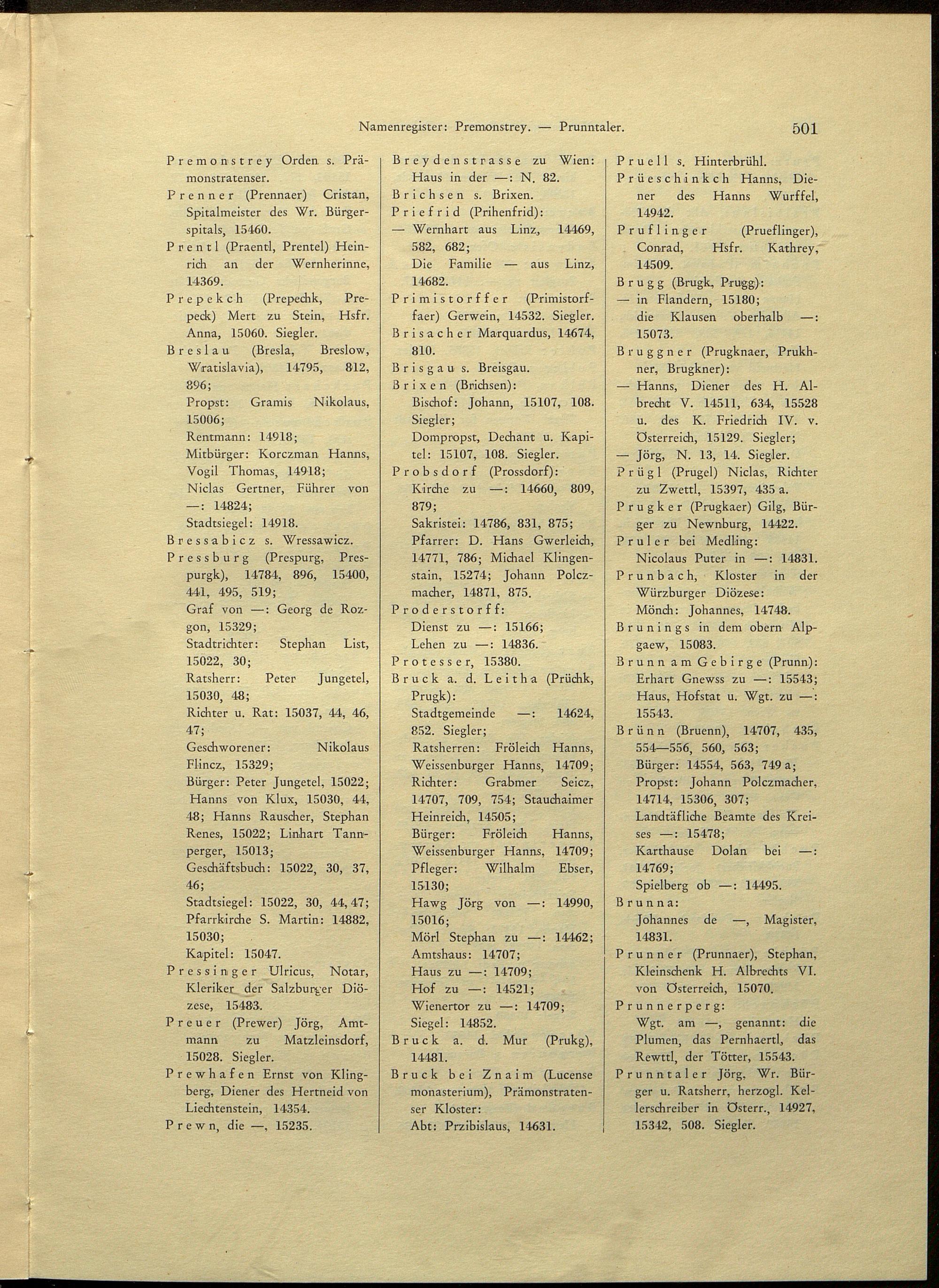 Namenregister: Premonstrey. — Prunntaler. 501

Premonstrey Orden s. Prämonstratenser.
Prenner (Prennaer) Cristan, Spitalmeister des Wr. Bürgerspitals, 15460.
Prentl (Praentl, Prentel) Heinrich an der Wernherinne, 14369.
Prepekch (Prepechk, Prepeck) Mert zu Stein, Hsfr. Anna, 15060. Siegler.
Breslau (Bresla, Breslow, Wratislavia), 14795, 812, 896;
Propst: Gramis Nikolaus, 15006;
Rentmann: 14918;
Mitbürger: Korczman Hanns, Vogil Thomas, 14918;
Niclas Gertner, Führer von —: 14824;
Stadtsiegel: 14918.
Bressabicz s. Wressawicz.
Pressburg (Prespurg, Prespurgk), 14784, 896, 15400, 441, 495, 519;
Graf von —: Georg de Rozgon, 15329;
Stadtrichter: Stephan List, 15022, 30;
Ratsherr: Peter Jungetel, 15030, 48;
Richter u. Rat: 15037, 44, 46, 47;
Geschworener: Nikolaus Flincz, 15329;
Bürger: Peter Jungetel, 15022; Hanns von Klux, 15030, 44, 48; Hanns Rauscher, Stephan Renes, 15022; Linhart Tannperger, 15013;
Geschäftsbuch: 15022, 30, 37, 46;
Stadtsiegel: 15022, 30, 44, 47;
Pfarrkirche S. Martin: 14882, 15030;
Kapitel: 15047.
Pressinger Ulricus, Notar, Kleriker der Salzburger Diözese, 15483.
Preuer (Prewer) Jörg, Amtmann zu Matzleinsdorf, 15028. Siegler.
Prewhafen Ernst von Klingberg, Diener des Hertneid von Liechtenstein, 14354.
Prewn, die —, 15235.

Breydenstrasse zu Wien: Haus in der —: N. 82.
Brichsen s. Brixen.
Priefrid (Prihenfrid):
— Wernhart aus Linz, 14469, 582, 682;
Die Familie — aus Linz, 14682.
Primistorffer (Primistorffaer) Gerwein, 14532. Siegler.
Brisacher Marquardus, 14674, 810.
Brisgau s. Breisgau.
Brixen (Brichsen):
Bischof: Johann, 15107, 108. Siegler;
Dompropst, Dechant u. Kapitel: 15107, 108. Siegler.
Probsdorf (Prossdorf):
Kirche zu —: 14660, 809, 879;
Sakristei: 14786, 831, 875;
Pfarrer: D. Hans Gwerleich, 14771, 786; Michael Klingenstain, 15274; Johann Polczmacher, 14871, 875.
Proderstorff:
Dienst zu —: 15166;
Lehen zu —: 14836.
Protesser, 15380.
Bruck a. d. Leitha (Prüchk, Prugk):
Stadtgemeinde —: 14624, 852. Siegler;
Ratsherren: Fröleich Hanns, Weissenburger Hanns, 14709;
Richter: Grabmer Seicz, 14707, 709, 754; Stauchaimer Heinreich, 14505;
Bürger: Fröleich Hanns, Weissenburger Hanns, 14709;
Pfleger: Wilhalm Ebser, 15130;
Hawg Jörg von —: 14990, 15016;
Mörl Stephan zu —: 14462;
Amtshaus: 14707;
Haus zu —: 14709;
Hof zu —: 14521;
Wienertor zu —: 14709;
Siegel: 14852.
Bruck a. d. Mur (Prukg), 14481.
Bruck bei Znaim (Lucense monasterium), Prämonstratenser Kloster:
Abt: Przibislaus, 14631.

Pruell s. Hinterbrühl.
Prüeschinkch Hanns, Diener des Hanns Wurffel, 14942.
Pruflinger (Prueflinger), Conrad, Hsfr. Kathrey, 14509.
Brugg (Brugk, Prugg):
— in Flandern, 15180;
die Klausen oberhalb —: 15073.
Bruggner (Prugknaer, Prukhner, Brugkner):
— Hanns, Diener des H. Albrecht V. 14511, 634, 15528 u. des K. Friedrich IV. v. Österreich, 15129. Siegler;
— Jörg, N. 13, 14. Siegler.
Prügl (Prugel) Niclas, Richter zu Zwettl, 15397, 435 a.
Prugker (Prugkaer) Gilg, Bürger zu Newnburg, 14422.
Pruler bei Medling:
Nicolaus Puter in —: 14831.
Prunbach, Kloster in der Würzburger Diözese:
Mönch: Johannes, 14748.
Brunings in dem obern Alpgaew, 15083.
Brunn am Gebirge (Prunn):
Erhart Gnewss zu —: 15543;
Haus, Hofstat u. Wgt. zu —: 15543.
Brünn (Bruenn), 14707, 435, 554—556, 560, 563;
Bürger: 14554, 563, 749 a;
Propst: Johann Polczmacher, 14714, 15306, 307;
Landtäfliche Beamte des Kreises —: 15478;
Karthause Dolan bei —: 14769;
Spielberg ob —: 14495.
Brunna:
Johannes de —, Magister, 14831.
Prunner (Prunnaer), Stephan, Kleinschenk H. Albrechts VI. von Österreich, 15070.
Prunnerperg:
Wgt. am —, genannt: die Plumen, das Pernhaertl, das Rewttl, der Tötter, 15543.
Prunntaler Jörg, Wr. Bürger u. Ratsherr, herzogl. Kellerschreiber in Österr., 14927, 15342, 508. Siegler.